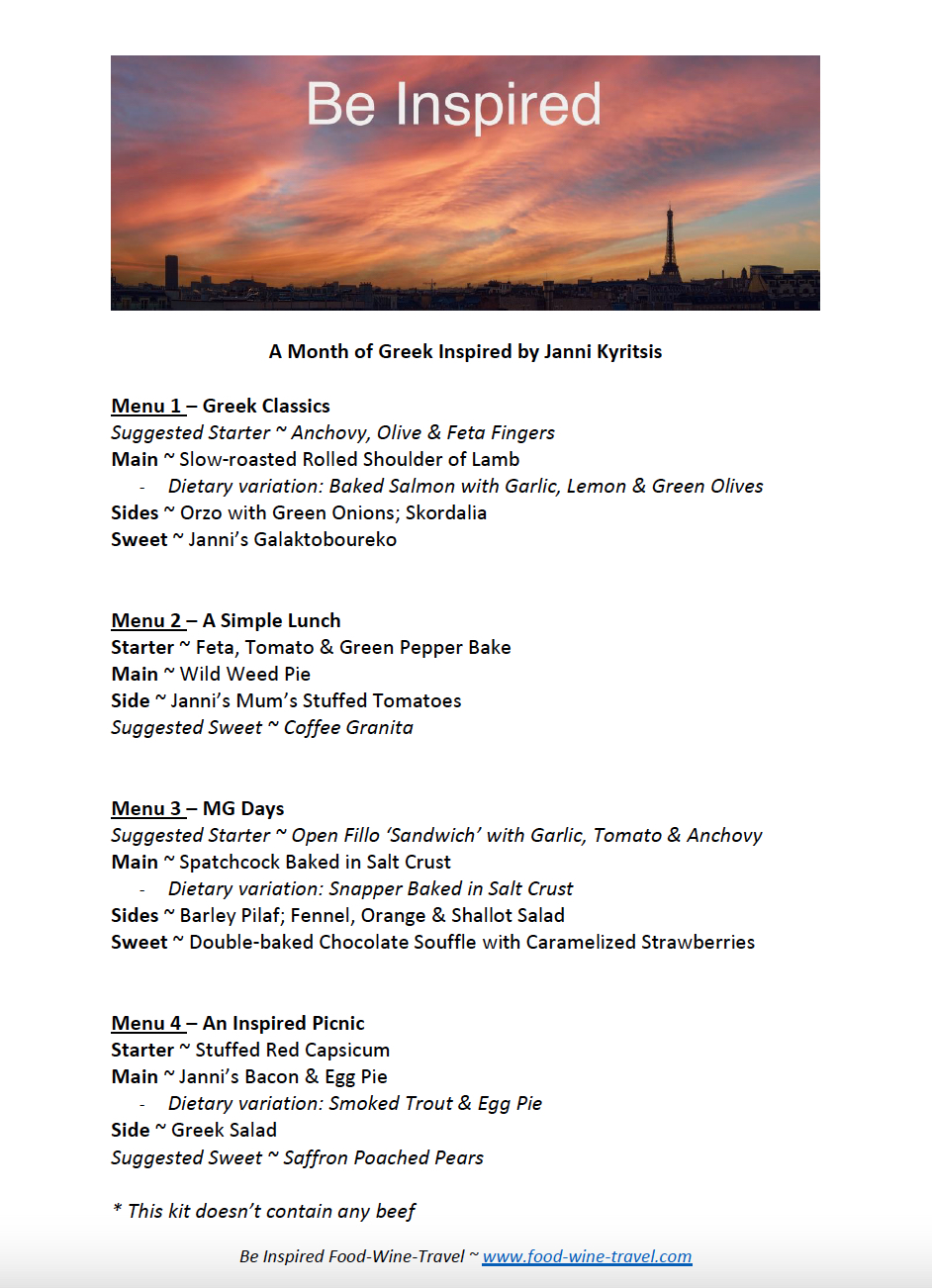 Be Inspired

A Month of Greek Inspired by Janni Kyritsis

Menu 1 – Greek Classics
Suggested Starter ~ Anchovy, Olive & Feta Fingers
Main ~ Slow-roasted Rolled Shoulder of Lamb
- Dietary variation: Baked Salmon with Garlic, Lemon & Green Olives
Sides ~ Orzo with Green Onions; Skordalia
Sweet ~ Janni's Galaktoboureko

Menu 2 – A Simple Lunch
Starter ~ Feta, Tomato & Green Pepper Bake
Main ~ Wild Weed Pie
Side ~ Janni's Mum's Stuffed Tomatoes
Suggested Sweet ~ Coffee Granita

Menu 3 – MG Days
Suggested Starter ~ Open Fillo 'Sandwich' with Garlic, Tomato & Anchovy
Main ~ Spatchcock Baked in Salt Crust
- Dietary variation: Snapper Baked in Salt Crust
Sides ~ Barley Pilaf; Fennel, Orange & Shallot Salad
Sweet ~ Double-baked Chocolate Souffle with Caramelized Strawberries

Menu 4 – An Inspired Picnic
Starter ~ Stuffed Red Capsicum
Main ~ Janni's Bacon & Egg Pie
- Dietary variation: Smoked Trout & Egg Pie
Side ~ Greek Salad
Suggested Sweet ~ Saffron Poached Pears

* This kit doesn't contain any beef

Be Inspired Food-Wine-Travel ~ www.food-wine-travel.com